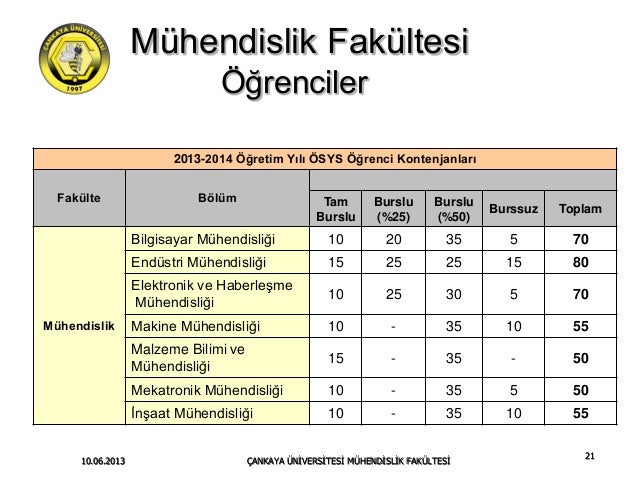 ÇANKAYA ÜNİVERSİTESİ
1997

Mühendislik Fakültesi
Öğrenciler

2013-2014 Öğretim Yılı ÖSYS Öğrenci Kontenjanları

| Fakülte | Bölüm | Tam Burslu | Burslu (%25) | Burslu (%50) | Burssuz | Toplam |
|---|---|---|---|---|---|---|
| Mühendislik | Bilgisayar Mühendisliği | 10 | 20 | 35 | 5 | 70 |
| | Endüstri Mühendisliği | 15 | 25 | 25 | 15 | 80 |
| | Elektronik ve Haberleşme Mühendisliği | 10 | 25 | 30 | 5 | 70 |
| | Makine Mühendisliği | 10 | - | 35 | 10 | 55 |
| | Malzeme Bilimi ve Mühendisliği | 15 | - | 35 | - | 50 |
| | Mekatronik Mühendisliği | 10 | - | 35 | 5 | 50 |
| | İnşaat Mühendisliği | 10 | - | 35 | 10 | 55 |

10.06.2013
ÇANKAYA ÜNİVERSİTESİ MÜHENDİSLİK FAKÜLTESİ
21